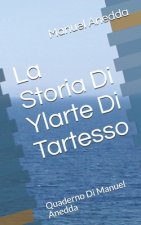 Manuel Anedda

La Storia Di Ylarte Di Tartesso

Quaderno Di Manuel Anedda